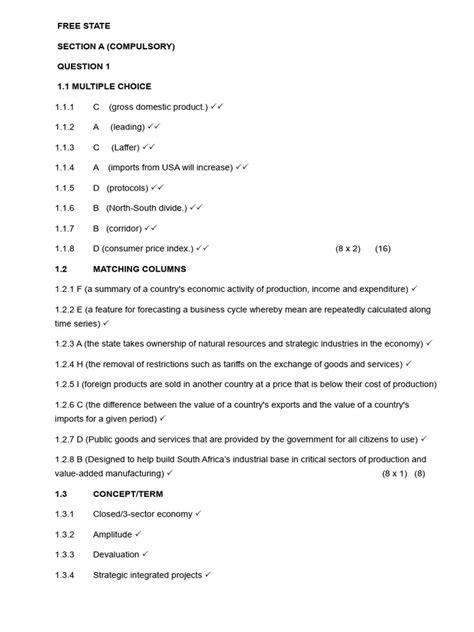 FREE STATE

SECTION A (COMPULSORY)

QUESTION 1

1.1 MULTIPLE CHOICE

1.1.1 C (gross domestic product.) ✓✓

1.1.2 A (leading) ✓✓

1.1.3 C (Laffer) ✓✓

1.1.4 A (imports from USA will increase) ✓✓

1.1.5 D (protocols) ✓✓

1.1.6 B (North-South divide.) ✓✓

1.1.7 B (corridor) ✓✓

1.1.8 D (consumer price index.) ✓✓ (8 x 2) (16)

1.2 MATCHING COLUMNS

1.2.1 F (a summary of a country's economic activity of production, income and expenditure) ✓

1.2.2 E (a feature for forecasting a business cycle whereby mean are repeatedly calculated along time series) ✓

1.2.3 A (the state takes ownership of natural resources and strategic industries in the economy) ✓

1.2.4 H (the removal of restrictions such as tariffs on the exchange of goods and services) ✓

1.2.5 I (foreign products are sold in another country at a price that is below their cost of production)

1.2.6 C (the difference between the value of a country's exports and the value of a country's imports for a given period) ✓

1.2.7 D (Public goods and services that are provided by the government for all citizens to use) ✓

1.2.8 B (Designed to help build South Africa's industrial base in critical sectors of production and value-added manufacturing) ✓ (8 x 1) (8)

1.3 CONCEPT/TERM

1.3.1 Closed/3-sector economy ✓

1.3.2 Amplitude ✓

1.3.3 Devaluation ✓

1.3.4 Strategic integrated projects ✓